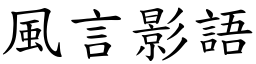 風言影語